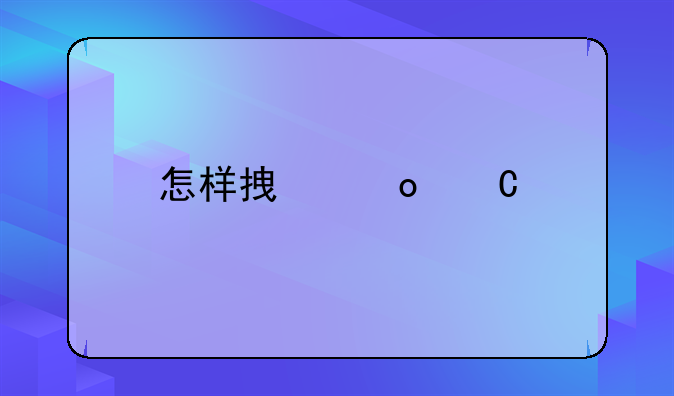 怎样拽　　o　　C